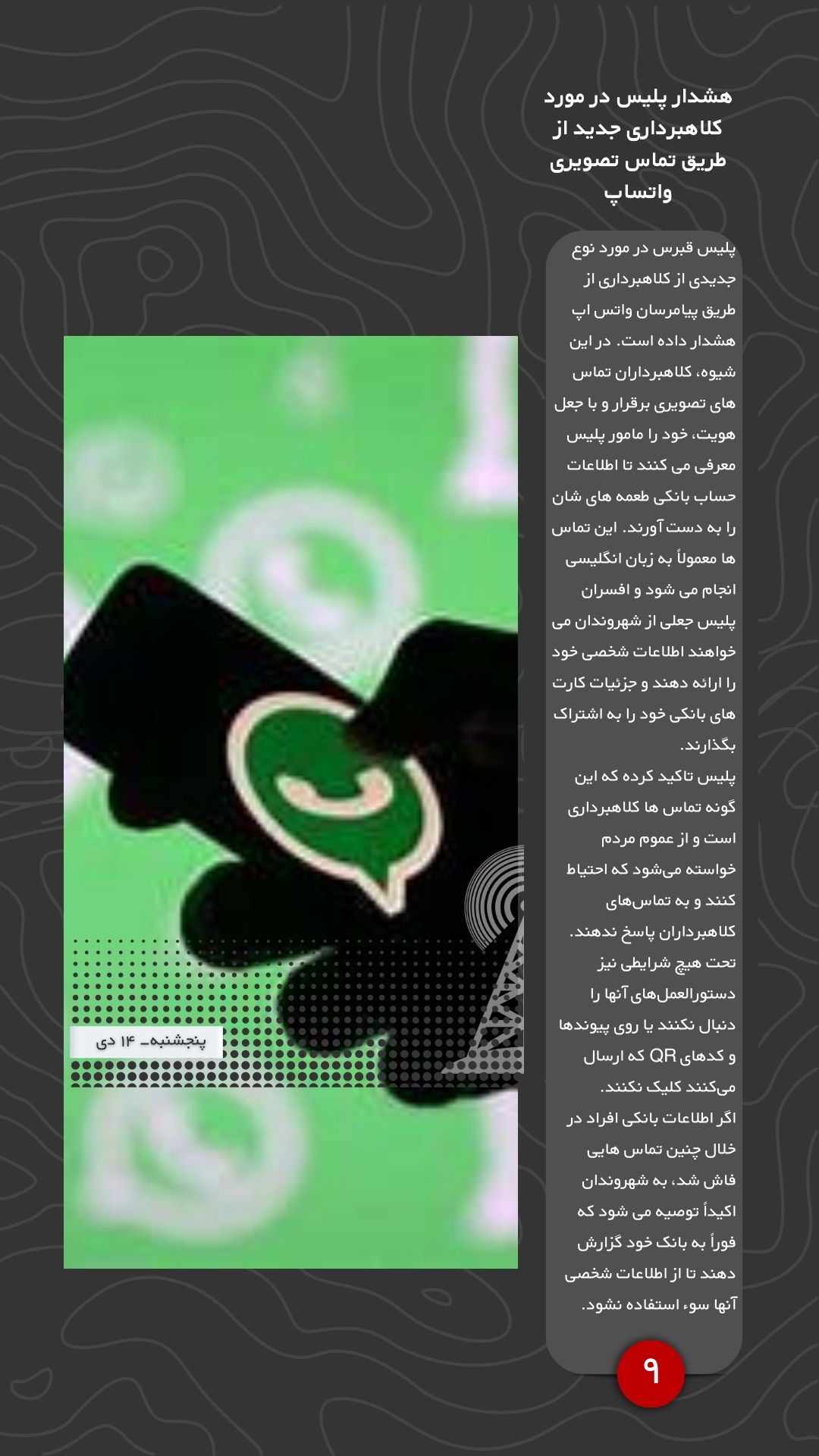 هشدار پلیس در مورد کلاهبرداری جدید از طریق تماس تصویری واتساپ

پلیس قبرس در مورد نوع جدیدی از کلاهبرداری از طریق پیامرسان واتس اپ هشدار داده است. در این شیوه، کلاهبرداران تماس های تصویری برقرار و با جعل هویت، خود را مامور پلیس معرفی می کنند تا اطلاعات حساب بانکی طعمه های شان را به دست آورند. این تماس ها معمولاً به زبان انگلیسی انجام می شود و افسران پلیس جعلی از شهروندان می خواهند اطلاعات شخصی خود را ارائه دهند و جزئیات کارت های بانکی خود را به اشتراک بگذارند.
پلیس تاکید کرده که این گونه تماس ها کلاهبرداری است و از عموم مردم خواسته می‌شود که احتیاط کنند و به تماس‌های کلاهبرداران پاسخ ندهند. تحت هیچ شرایطی نیز دستورالعمل‌های آنها را دنبال نکنند یا روی پیوندها و کدهای QR که ارسال می‌کنند کلیک نکنند.
اگر اطلاعات بانکی افراد در خلال چنین تماس هایی فاش شد، به شهروندان اکیداً توصیه می شود که فوراً به بانک خود گزارش دهند تا از اطلاعات شخصی آنها سوء استفاده نشود.

پنجشنبه- ۱۴ دی

۹